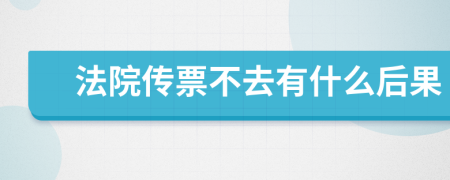 法院传票不去有什么后果